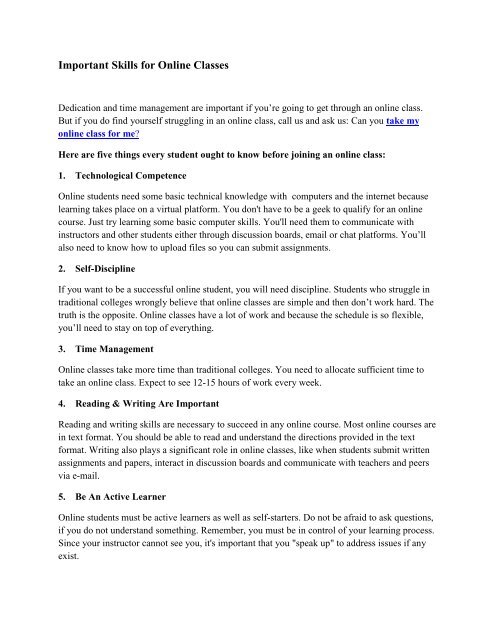 Important Skills for Online Classes

Dedication and time management are important if you're going to get through an online class. But if you do find yourself struggling in an online class, call us and ask us: Can you take my online class for me?

Here are five things every student ought to know before joining an online class:

1. Technological Competence

Online students need some basic technical knowledge with computers and the internet because learning takes place on a virtual platform. You don't have to be a geek to qualify for an online course. Just try learning some basic computer skills. You'll need them to communicate with instructors and other students either through discussion boards, email or chat platforms. You'll also need to know how to upload files so you can submit assignments.

2. Self-Discipline

If you want to be a successful online student, you will need discipline. Students who struggle in traditional colleges wrongly believe that online classes are simple and then don't work hard. The truth is the opposite. Online classes have a lot of work and because the schedule is so flexible, you'll need to stay on top of everything.

3. Time Management

Online classes take more time than traditional colleges. You need to allocate sufficient time to take an online class. Expect to see 12-15 hours of work every week.

4. Reading & Writing Are Important

Reading and writing skills are necessary to succeed in any online course. Most online courses are in text format. You should be able to read and understand the directions provided in the text format. Writing also plays a significant role in online classes, like when students submit written assignments and papers, interact in discussion boards and communicate with teachers and peers via e-mail.

5. Be An Active Learner

Online students must be active learners as well as self-starters. Do not be afraid to ask questions, if you do not understand something. Remember, you must be in control of your learning process. Since your instructor cannot see you, it's important that you "speak up" to address issues if any exist.